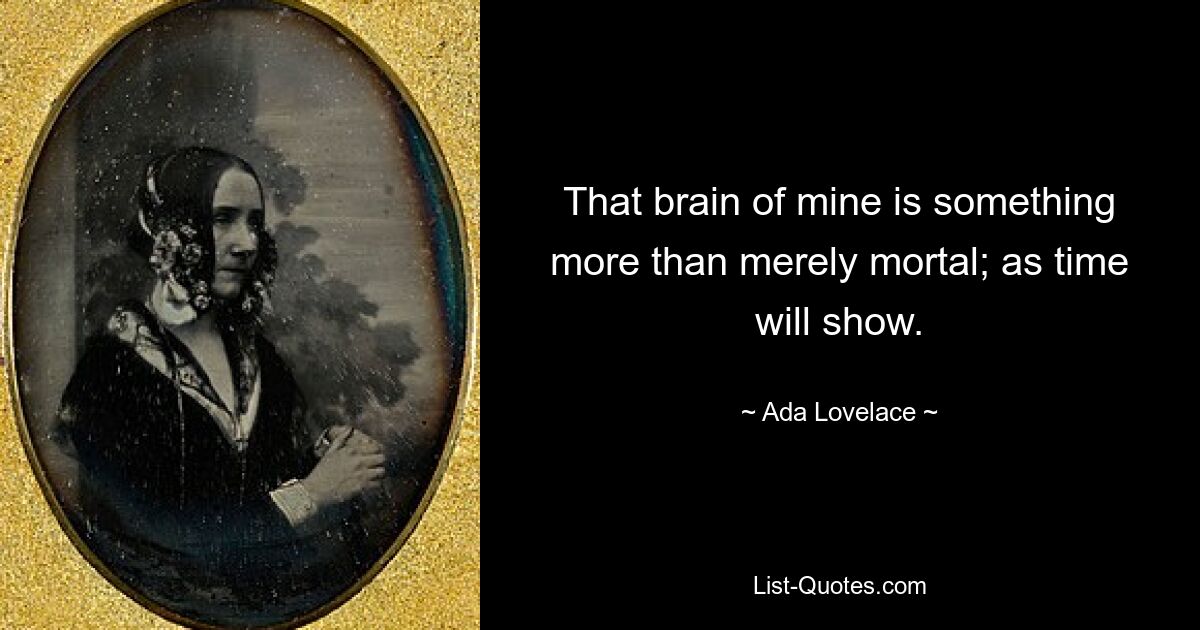 That brain of mine is something more than merely mortal; as time will show.

~ Ada Lovelace ~

List-Quotes.com